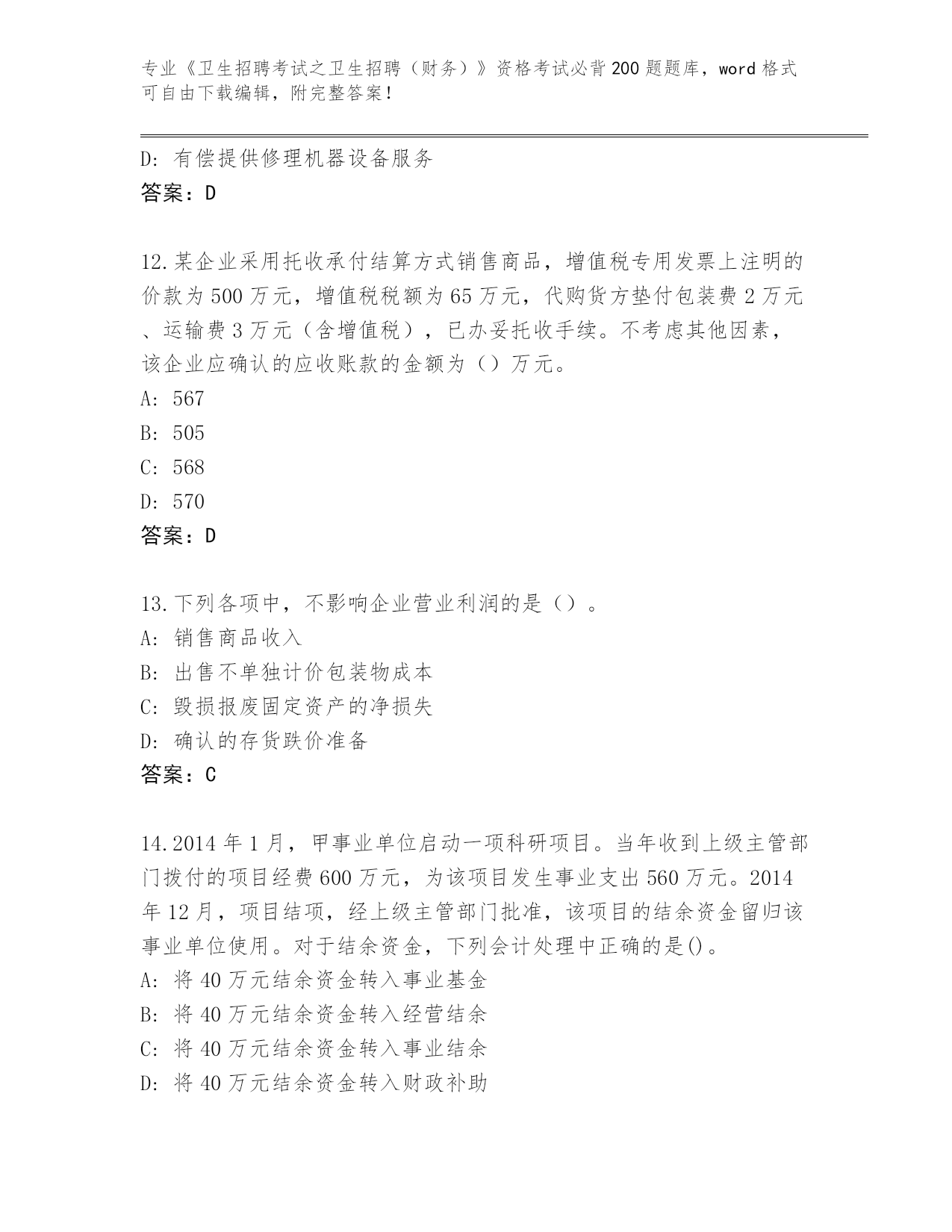 专业《卫生招聘考试之卫生招聘（财务）》资格考试必背200题题库，word格式可自由下载编辑，附完整答案！

D: 有偿提供修理机器设备服务
答案：D

12.某企业采用托收承付结算方式销售商品，增值税专用发票上注明的价款为500万元，增值税税额为65万元，代购货方垫付包装费2万元、运输费3万元（含增值税），已办妥托收手续。不考虑其他因素，该企业应确认的应收账款的金额为（）万元。
A: 567
B: 505
C: 568
D: 570
答案：D

13.下列各项中，不影响企业营业利润的是（）。
A: 销售商品收入
B: 出售不单独计价包装物成本
C: 毁损报废固定资产的净损失
D: 确认的存货跌价准备
答案：C

14.2014年1月，甲事业单位启动一项科研项目。当年收到上级主管部门拨付的项目经费600万元，为该项目发生事业支出560万元。2014年12月，项目结项，经上级主管部门批准，该项目的结余资金留归该事业单位使用。对于结余资金，下列会计处理中正确的是()。
A: 将40万元结余资金转入事业基金
B: 将40万元结余资金转入经营结余
C: 将40万元结余资金转入事业结余
D: 将40万元结余资金转入财政补助